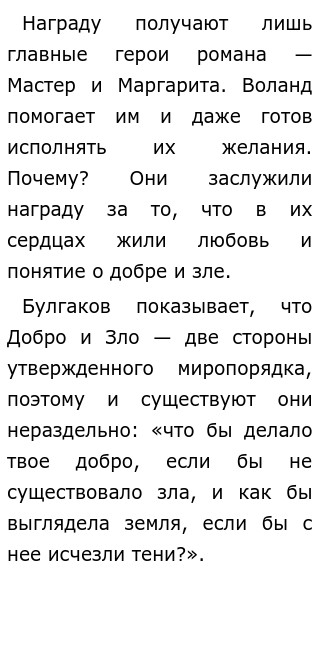 Награду получают лишь главные герои романа — Мастер и Маргарита. Воланд помогает им и даже готов исполнять их желания. Почему? Они заслужили награду за то, что в их сердцах жили любовь и понятие о добре и зле.

Булгаков показывает, что Добро и Зло — две стороны утвержденного миропорядка, поэтому и существуют они нераздельно: «что бы делало твое добро, если бы не существовало зла, и как бы выглядела земля, если бы с нее исчезли тени?».